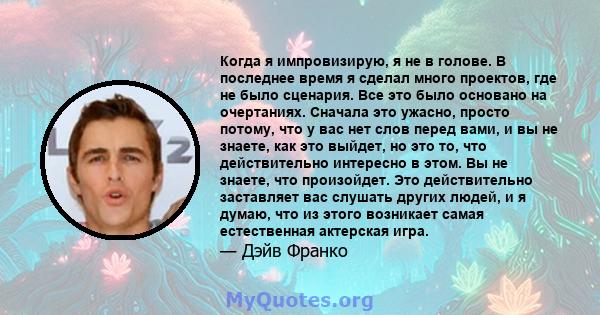 Когда я импровизирую, я не в голове. В последнее время я сделал много проектов, где не было сценария. Все это было основано на очертаниях. Сначала это ужасно, просто потому, что у вас нет слов перед вами, и вы не знаете, как это выйдет, но это то, что действительно интересно в этом. Вы не знаете, что произойдет. Это действительно заставляет вас слушать других людей, и я думаю, что из этого возникает самая естественная актерская игра.
— Дэйв Франко

MyQuotes.org